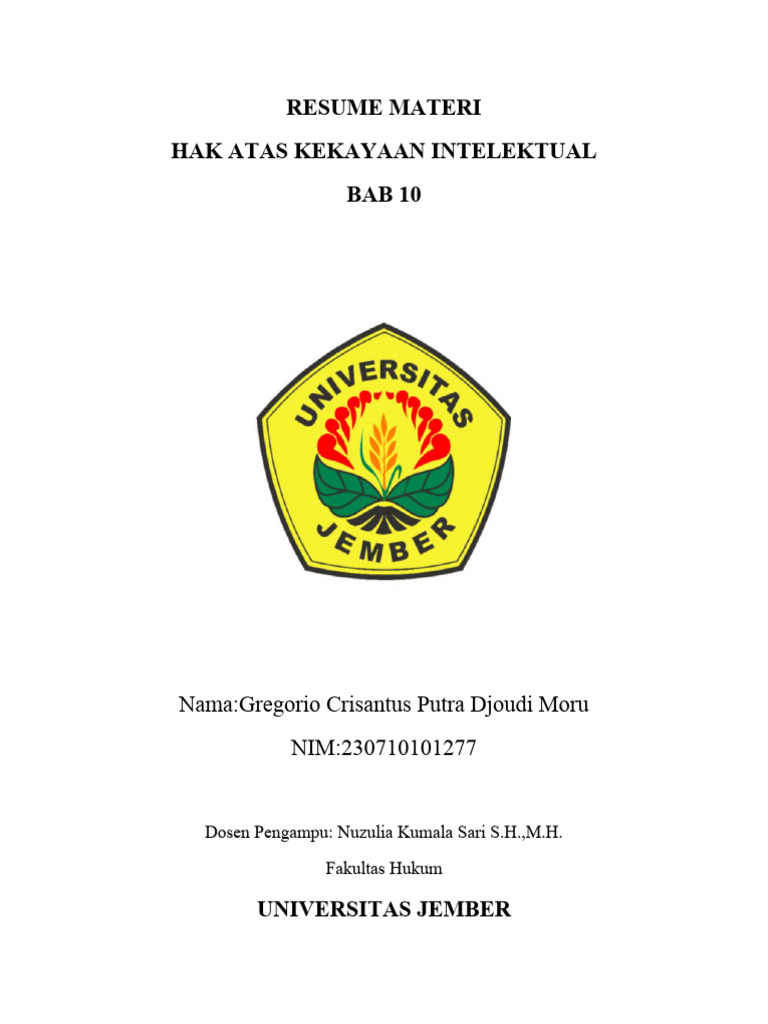 RESUME MATERI

HAK ATAS KEKAYAAN INTELEKTUAL

BAB 10

UNIVERSITAS

JEMBER

Nama:Gregorio Crisantus Putra Djoudi Moru

NIM:230710101277

Dosen Pengampu: Nuzulia Kumala Sari S.H.,M.H.

Fakultas Hukum

UNIVERSITAS JEMBER